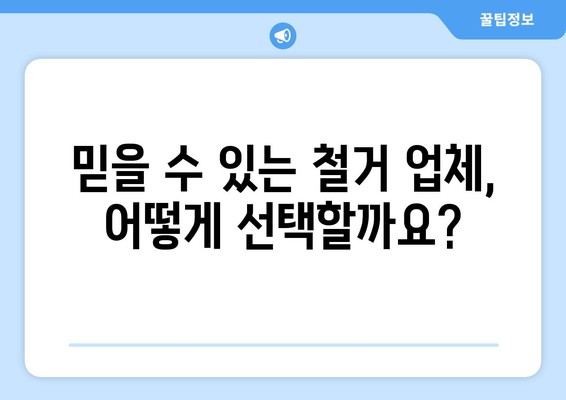 꿀팁정보

믿을 수 있는 철거 업체, 어떻게 선택할까요?